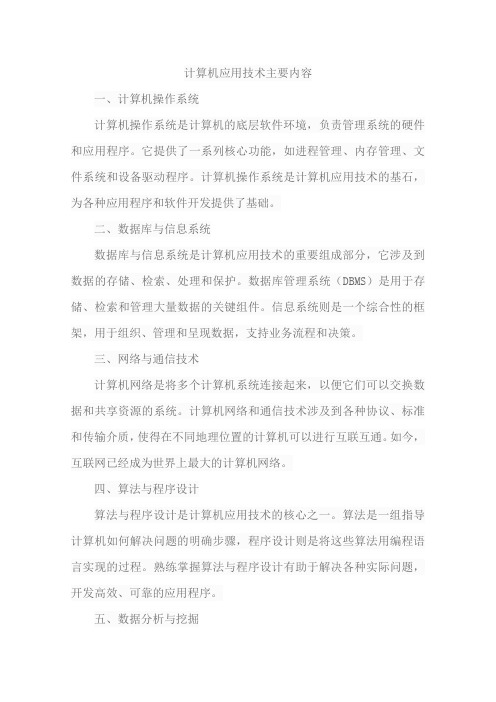 计算机应用技术主要内容

一、计算机操作系统

计算机操作系统是计算机的底层软件环境，负责管理系统的硬件和应用程序。它提供了一系列核心功能，如进程管理、内存管理、文件系统和设备驱动程序。计算机操作系统是计算机应用技术的基石，为各种应用程序和软件开发提供了基础。

二、数据库与信息系统

数据库与信息系统是计算机应用技术的重要组成部分，它涉及到数据的存储、检索、处理和保护。数据库管理系统（DBMS）是用于存储、检索和管理大量数据的关键组件。信息系统则是一个综合性的框架，用于组织、管理和呈现数据，支持业务流程和决策。

三、网络与通信技术

计算机网络是将多个计算机系统连接起来，以便它们可以交换数据和共享资源的系统。计算机网络和通信技术涉及到各种协议、标准和传输介质，使得在不同地理位置的计算机可以进行互联互通。如今，互联网已经成为世界上最大的计算机网络。

四、算法与程序设计

算法与程序设计是计算机应用技术的核心之一。算法是一组指导计算机如何解决问题的明确步骤，程序设计则是将这些算法用编程语言实现的过程。熟练掌握算法与程序设计有助于解决各种实际问题，开发高效、可靠的应用程序。

五、数据分析与挖掘